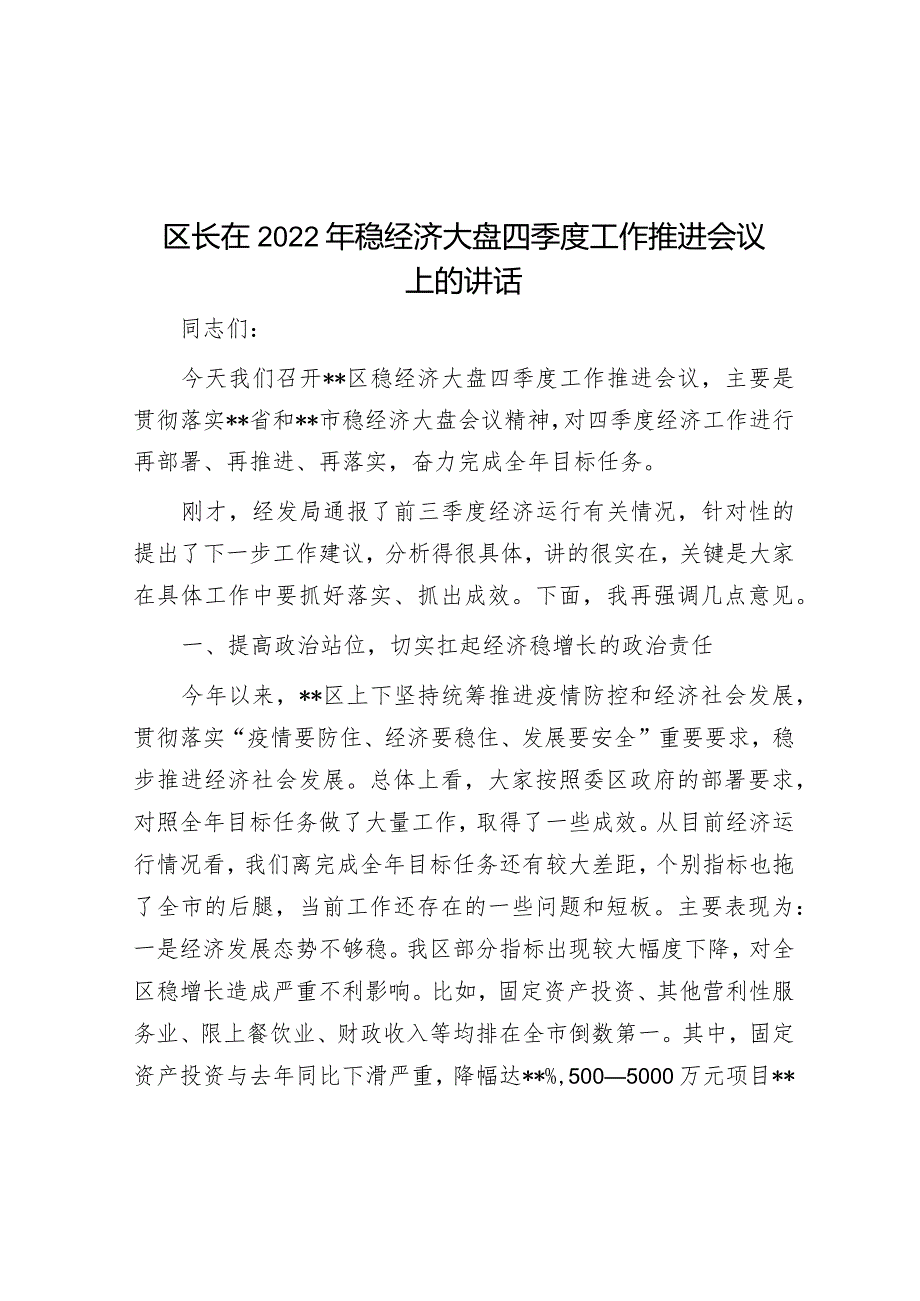 区长在2022年稳经济大盘四季度工作推进会议上的讲话

同志们：

今天我们召开**区稳经济大盘四季度工作推进会议，主要是贯彻落实**省和**市稳经济大盘会议精神，对四季度经济工作进行再部署、再推进、再落实，奋力完成全年目标任务。

刚才，经发局通报了前三季度经济运行有关情况，针对性的提出了下一步工作建议，分析得很具体，讲的很实在，关键是大家在具体工作中要抓好落实、抓出成效。下面，我再强调几点意见。

一、提高政治站位，切实扛起经济稳增长的政治责任

今年以来，**区上下坚持统筹推进疫情防控和经济社会发展，贯彻落实“疫情要防住、经济要稳住、发展要安全”重要要求，稳步推进经济社会发展。总体上看，大家按照委区政府的部署要求，对照全年目标任务做了大量工作，取得了一些成效。从目前经济运行情况看，我们离完成全年目标任务还有较大差距，个别指标也拖了全市的后腿，当前工作还存在的一些问题和短板。主要表现为：一是经济发展态势不够稳。我区部分指标出现较大幅度下降，对全区稳增长造成严重不利影响。比如，固定资产投资、其他营利性服务业、限上餐饮业、财政收入等均排在全市倒数第一。其中，固定资产投资与去年同比下滑严重，降幅达**%，500—5000万元项目**